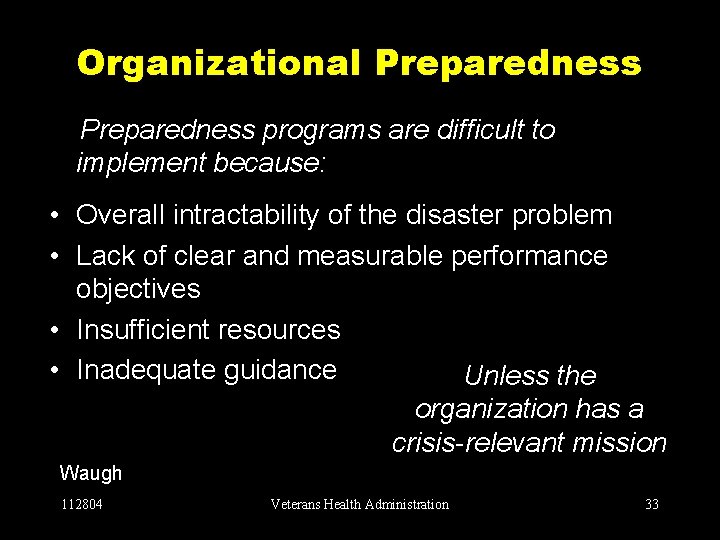 Organizational Preparedness

Preparedness programs are difficult to implement because:

• Overall intractability of the disaster problem
• Lack of clear and measurable performance objectives
• Insufficient resources
• Inadequate guidance

Unless the organization has a crisis-relevant mission

Waugh

112804 Veterans Health Administration 33